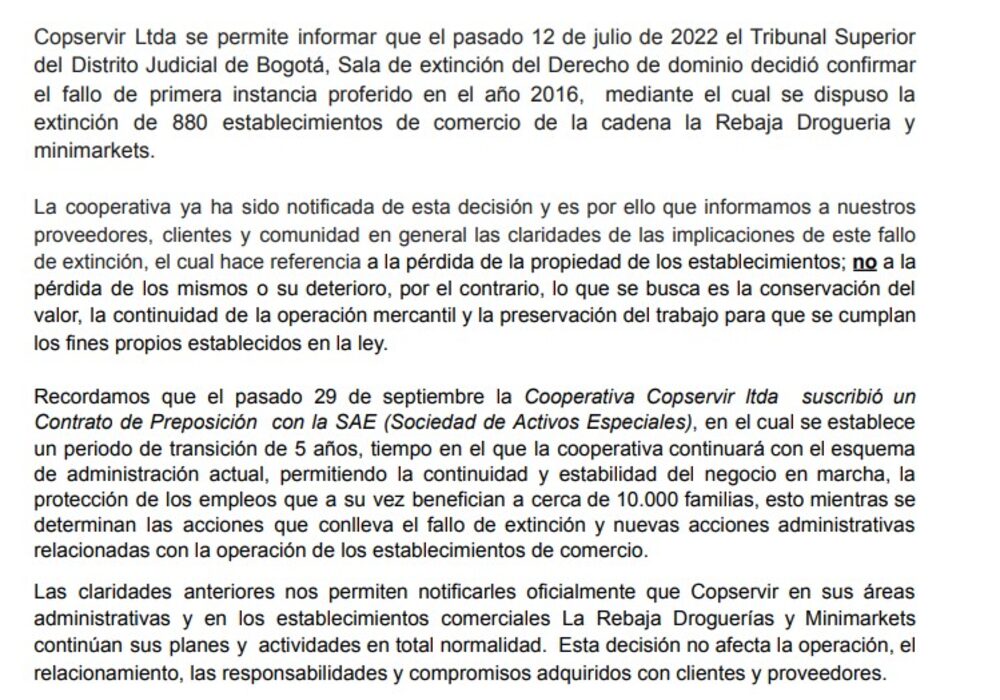 Copservir Ltda se permite informar que el pasado 12 de julio de 2022 el Tribunal Superior del Distrito Judicial de Bogotá, Sala de extinción del Derecho de dominio decidió confirmar el fallo de primera instancia proferido en el año 2016, mediante el cual se dispuso la extinción de 880 establecimientos de comercio de la cadena la Rebaja Drogueria y minimarkets.

La cooperativa ya ha sido notificada de esta decisión y es por ello que informamos a nuestros proveedores, clientes y comunidad en general las claridades de las implicaciones de este fallo de extinción, el cual hace referencia a la pérdida de la propiedad de los establecimientos; no a la pérdida de los mismos o su deterioro, por el contrario, lo que se busca es la conservación del valor, la continuidad de la operación mercantil y la preservación del trabajo para que se cumplan los fines propios establecidos en la ley.

Recordamos que el pasado 29 de septiembre la Cooperativa Copservir ltda suscribió un Contrato de Preposición con la SAE (Sociedad de Activos Especiales), en el cual se establece un periodo de transición de 5 años, tiempo en el que la cooperativa continuará con el esquema de administración actual, permitiendo la continuidad y estabilidad del negocio en marcha, la protección de los empleos que a su vez benefician a cerca de 10.000 familias, esto mientras se determinan las acciones que conlleva el fallo de extinción y nuevas acciones administrativas relacionadas con la operación de los establecimientos de comercio.

Las claridades anteriores nos permiten notificarles oficialmente que Copservir en sus áreas administrativas y en los establecimientos comerciales La Rebaja Droguerías y Minimarkets continúan sus planes y actividades en total normalidad. Esta decisión no afecta la operación, el relacionamiento, las responsabilidades y compromisos adquiridos con clientes y proveedores.